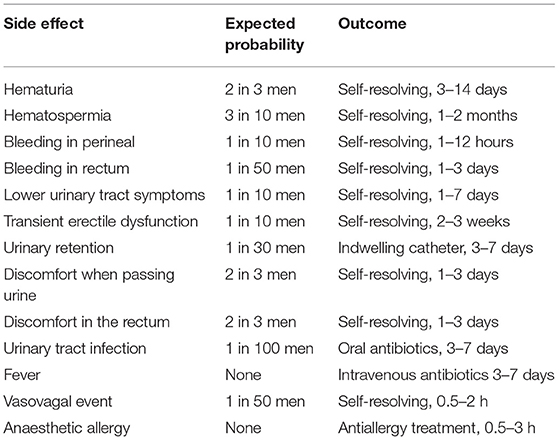 | Side effect | Expected probability | Outcome |
|---|---|---|
| Hematuria | 2 in 3 men | Self-resolving, 3–14 days |
| Hematospermia | 3 in 10 men | Self-resolving, 1–2 months |
| Bleeding in perineal | 1 in 10 men | Self-resolving, 1–12 hours |
| Bleeding in rectum | 1 in 50 men | Self-resolving, 1–3 days |
| Lower urinary tract symptoms | 1 in 10 men | Self-resolving, 1–7 days |
| Transient erectile dysfunction | 1 in 10 men | Self-resolving, 2–3 weeks |
| Urinary retention | 1 in 30 men | Indwelling catheter, 3–7 days |
| Discomfort when passing urine | 2 in 3 men | Self-resolving, 1–3 days |
| Discomfort in the rectum | 2 in 3 men | Self-resolving, 1–3 days |
| Urinary tract infection | 1 in 100 men | Oral antibiotics, 3–7 days |
| Fever | None | Intravenous antibiotics 3–7 days |
| Vasovagal event | 1 in 50 men | Self-resolving, 0.5–2 h |
| Anaesthetic allergy | None | Antiallergy treatment, 0.5–3 h |